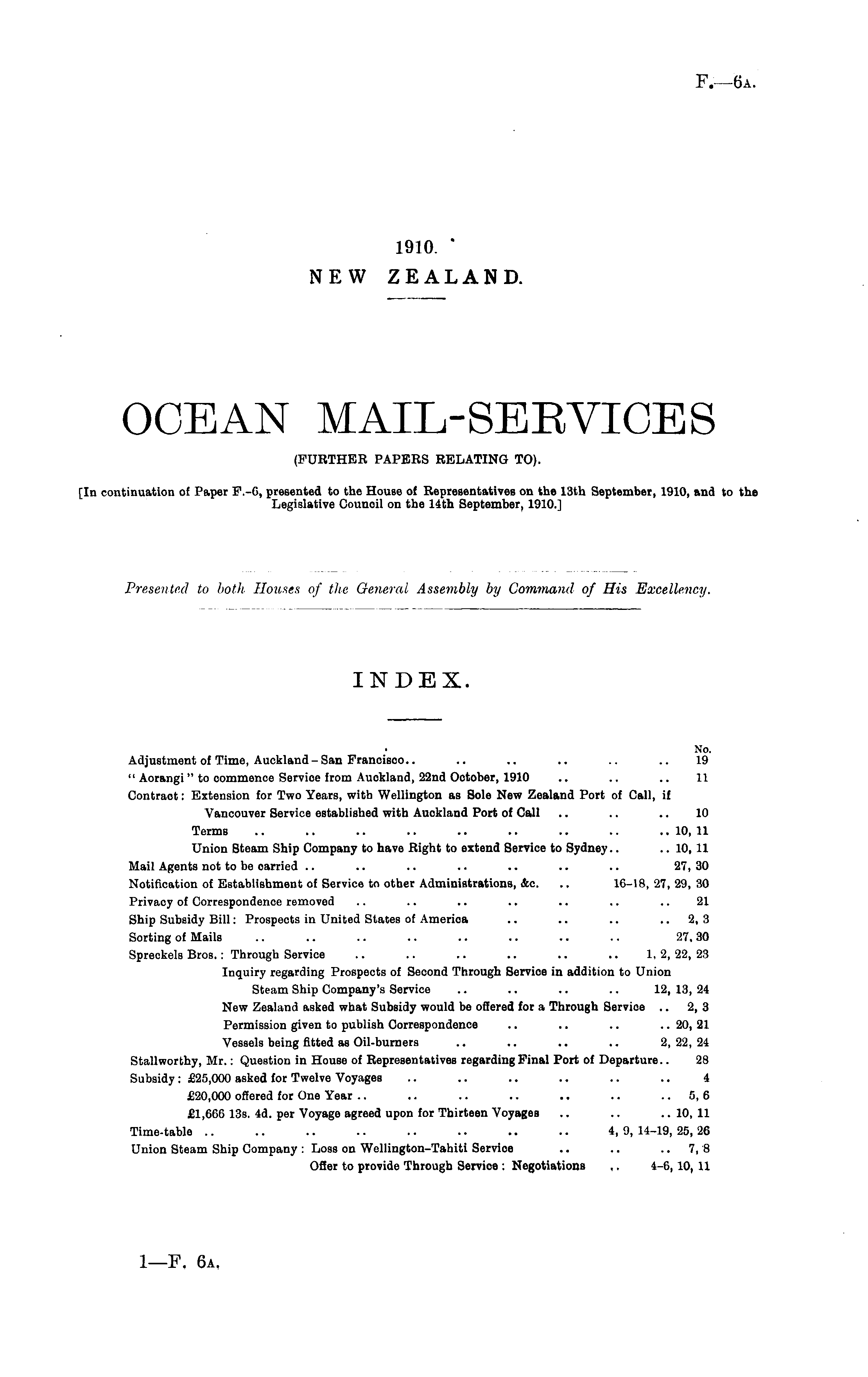 F.—6A.

1910.
NEW ZEALAND.

OCEAN MAIL-SERVICES
(FURTHER PAPERS RELATING TO).

[In continuation of Paper F.-6, presented to the House of Representatives on the 13th September, 1910, and to the Legislative Council on the 14th September, 1910.]

Presented to both Houses of the General Assembly by Command of His Excellency.

INDEX.

No.
Adjustment of Time, Auckland - San Francisco 19
"Aorangi" to commence Service from Auckland, 22nd October, 1910 11
Contract: Extension for Two Years, with Wellington as Sole New Zealand Port of Call, if Vancouver Service established with Auckland Port of Call 10
Terms 10, 11
Union Steam Ship Company to have Right to extend Service to Sydney 10, 11
Mail Agents not to be carried 27, 30
Notification of Establishment of Service to other Administrations, &c. 16-18, 27, 29, 30
Privacy of Correspondence removed 21
Ship Subsidy Bill: Prospects in United States of America 2, 3
Sorting of Mails 27, 30
Spreckels Bros.: Through Service 1, 2, 22, 23
Inquiry regarding Prospects of Second Through Service in addition to Union Steam Ship Company's Service 12, 13, 24
New Zealand asked what Subsidy would be offered for a Through Service 2, 3
Permission given to publish Correspondence 20, 21
Vessels being fitted as Oil-burners 2, 22, 24
Stallworthy, Mr.: Question in House of Representatives regarding Final Port of Departure 28
Subsidy: £25,000 asked for Twelve Voyages 4
£20,000 offered for One Year 5, 6
£1,666 13s. 4d. per Voyage agreed upon for Thirteen Voyages 10, 11
Time-table 4, 9, 14-19, 25, 26
Union Steam Ship Company: Loss on Wellington-Tahiti Service 7, 8
Offer to provide Through Service: Negotiations 4-6, 10, 11

1—F. 6A.